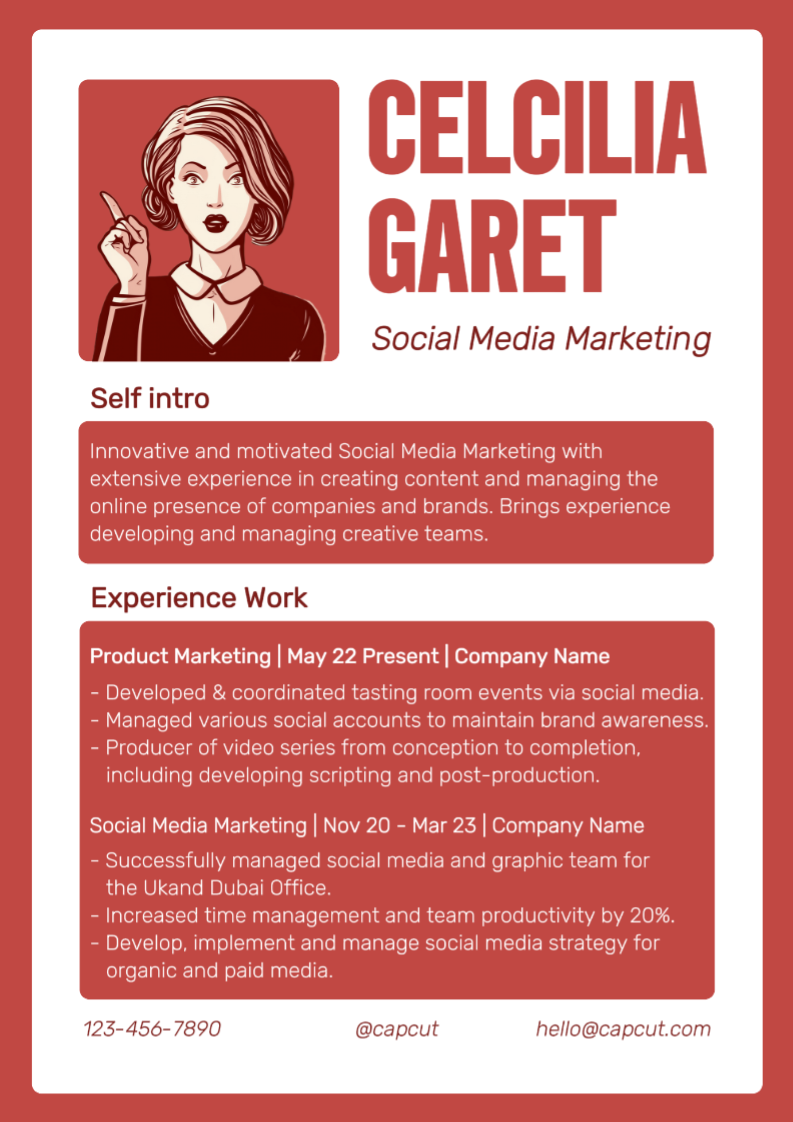 CELCILIA GARET

Social Media Marketing

Self intro

Innovative and motivated Social Media Marketing with extensive experience in creating content and managing the online presence of companies and brands. Brings experience developing and managing creative teams.

Experience Work

Product Marketing | May 22 Present | Company Name

- Developed & coordinated tasting room events via social media.
- Managed various social accounts to maintain brand awareness.
- Producer of video series from conception to completion, including developing scripting and post-production.

Social Media Marketing | Nov 20 - Mar 23 | Company Name

- Successfully managed social media and graphic team for the Ukand Dubai Office.
- Increased time management and team productivity by 20%.
- Develop, implement and manage social media strategy for organic and paid media.

123-456-7890 @capcut hello@capcut.com